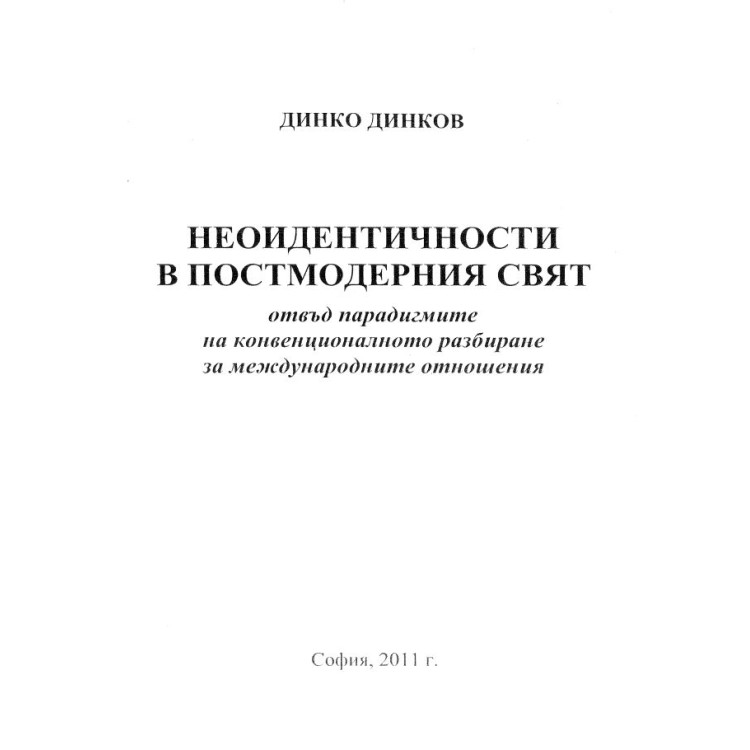 ДИНКО ДИНКОВ

НЕОИДЕНТИЧНОСТИ В ПОСТМОДЕРНИЯ СВЯТ

отвъд парадигмите на конвенционалното разбиране за международните отношения

София, 2011 г.